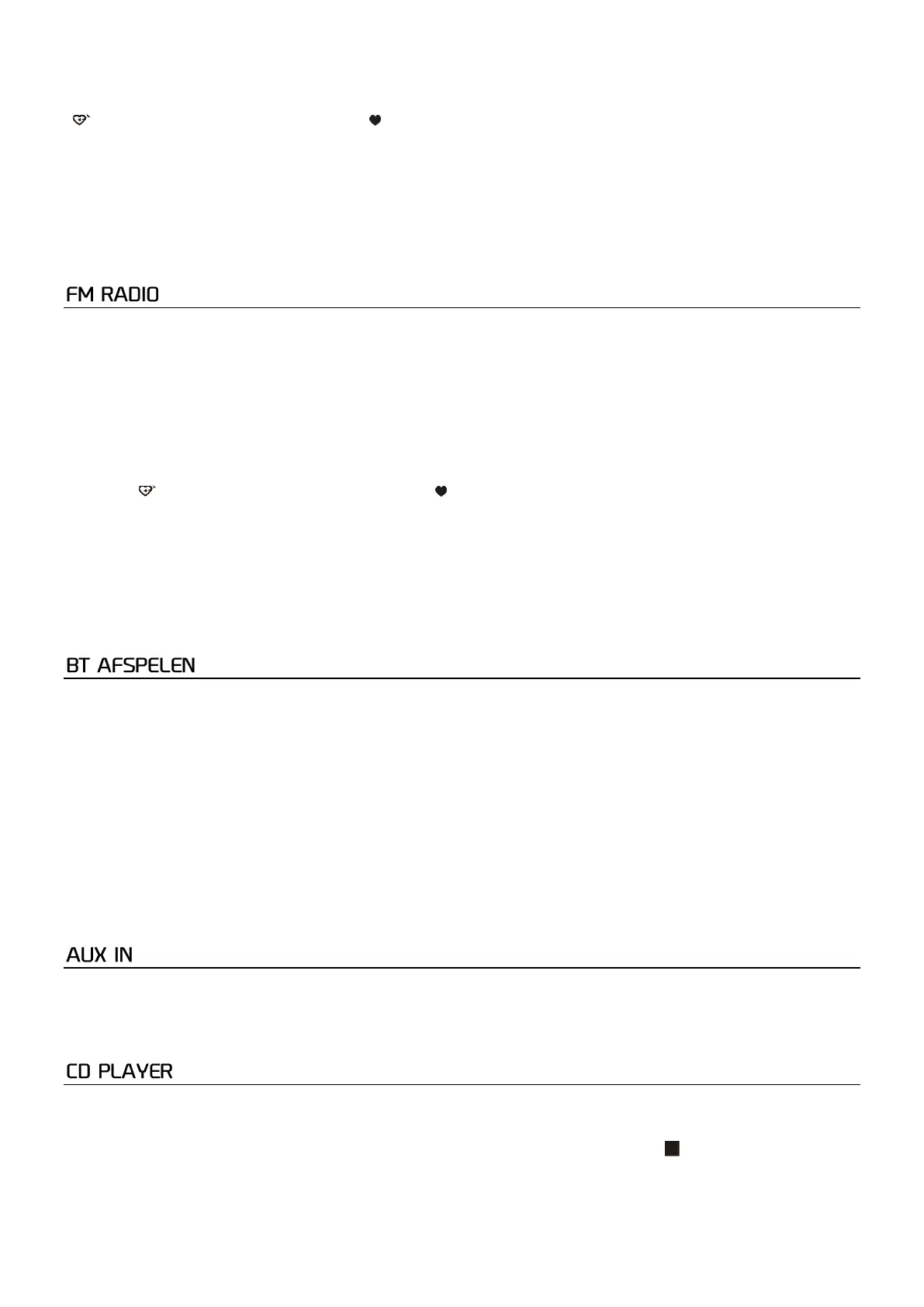 FM RADIO

BT AFSPELEN

AUX IN

CD PLAYER